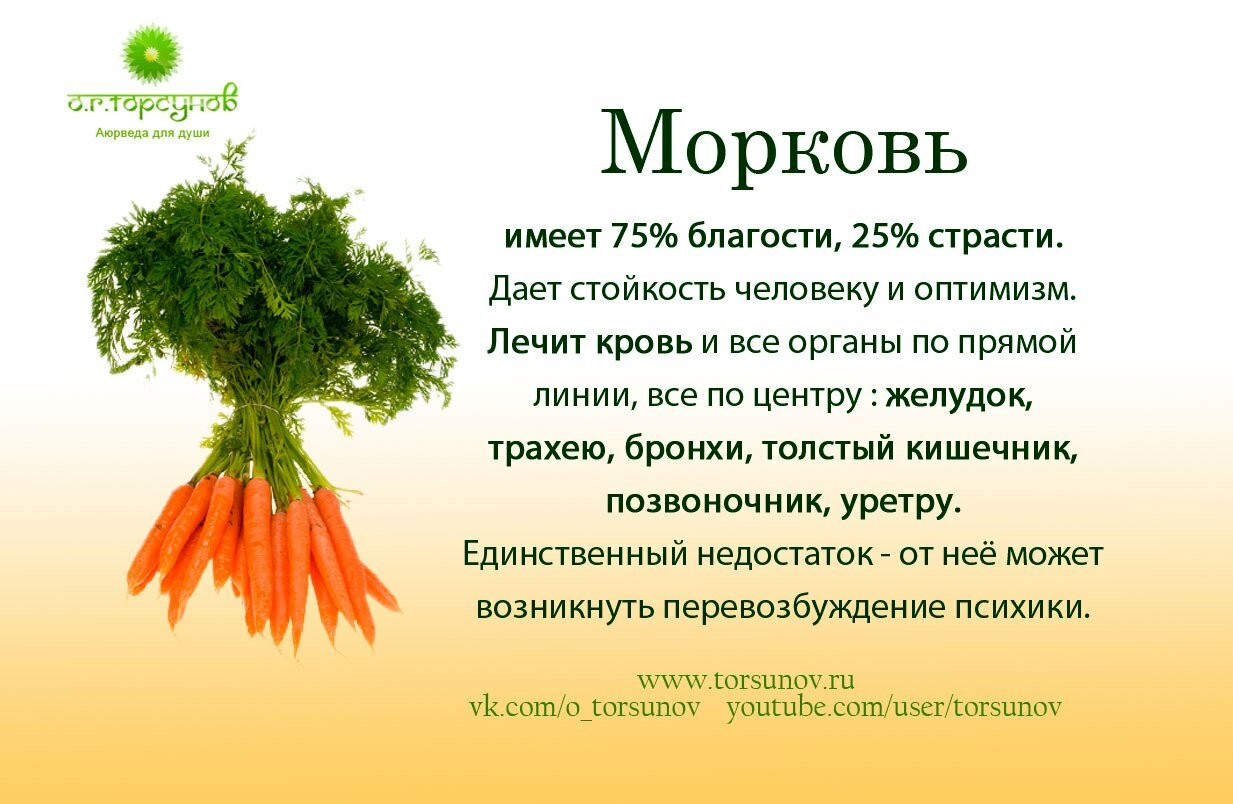 О.Г.ТОРСУНОВ
Аюрведа для души

Морковь

имеет 75% благости, 25% страсти. Дает стойкость человеку и оптимизм. Лечит кровь и все органы по прямой линии, все по центру : желудок, трахею, бронхи, толстый кишечник, позвоночник, уретру. Единственный недостаток - от неё может возникнуть перевозбуждение психики.

www.torsunov.ru
vk.com/o_torsunov youtube.com/user/torsunov